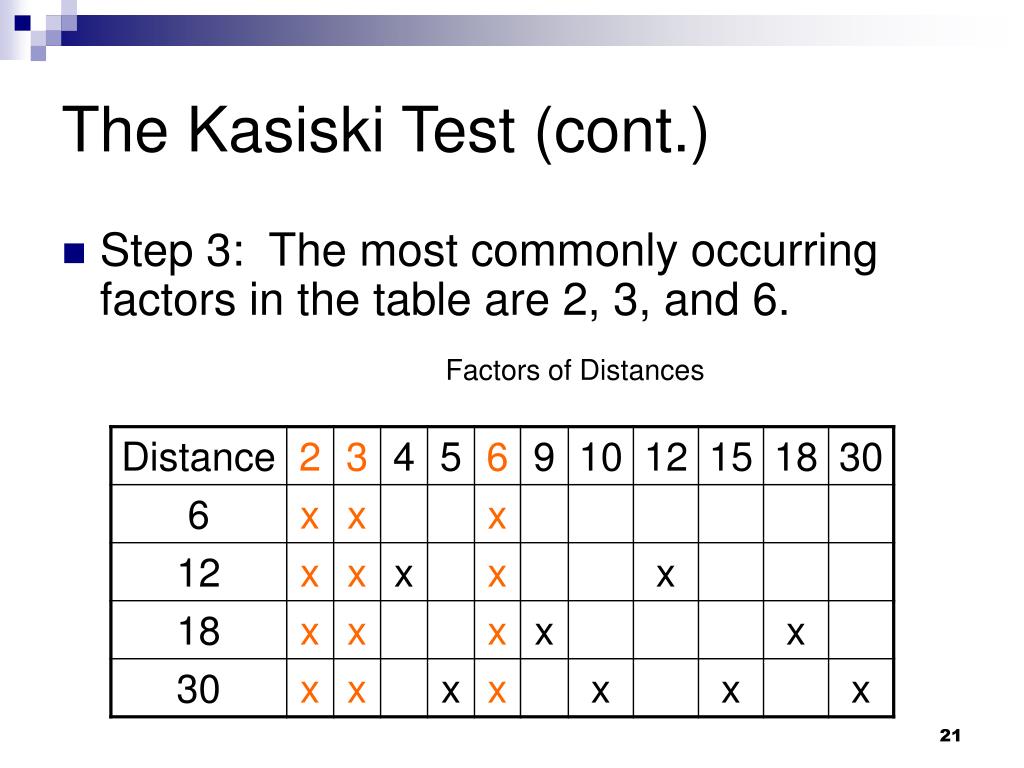 The Kasiski Test (cont.)

Step 3: The most commonly occurring factors in the table are 2, 3, and 6.

Factors of Distances

| Distance | 2 | 3 | 4 | 5 | 6 | 9 | 10 | 12 | 15 | 18 | 30 |
|---|---|---|---|---|---|---|---|---|---|---|---|
| 6 | x | x | | | x | | | | | | |
| 12 | x | x | x | | x | | | x | | | |
| 18 | x | x | | | x | x | | | | x | |
| 30 | x | x | | x | x | | x | | x | | x |

21